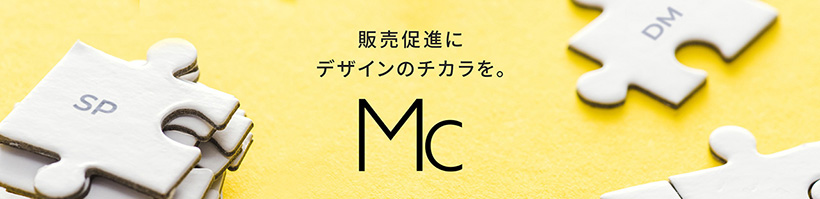 SP

販売促進に
デザインのチカラを。

Mc

DM